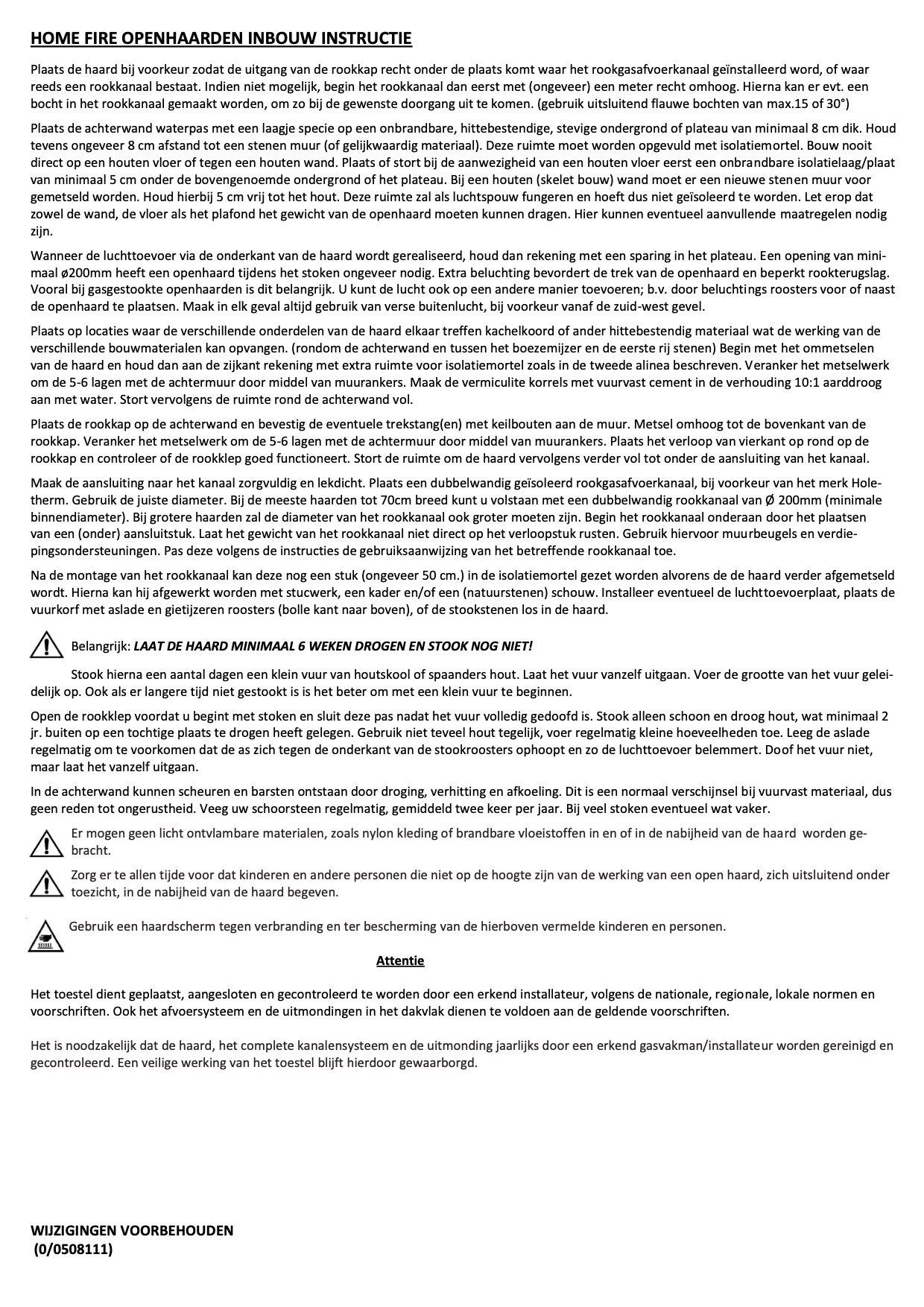 HOME FIRE OPENHAARDEN INBOUW INSTRUCTIE

Plaats de haard bij voorkeur zodat de uitgang van de rookkap recht onder de plaats komt waar het rookgasafvoerkanaal geïnstalleerd word, of waar reeds een rookkanaal bestaat. Indien niet mogelijk, begin het rookkanaal dan eerst met (ongeveer) een meter recht omhoog. Hierna kan er evt. een bocht in het rookkanaal gemaakt worden, om zo bij de gewenste doorgang uit te komen. (gebruik uitsluitend flauwe bochten van max.15 of 30°)

Plaats de achterwand waterpas met een laagje specie op een onbrandbare, hittebestendige, stevige ondergrond of plateau van minimaal 8 cm dik. Houd tevens ongeveer 8 cm afstand tot een stenen muur (of gelijkwaardig materiaal). Deze ruimte moet worden opgevuld met isolatiemortel. Bouw nooit direct op een houten vloer of tegen een houten wand. Plaats of stort bij de aanwezigheid van een houten vloer eerst een onbrandbare isolatielaag/plaat van minimaal 5 cm onder de bovengenoemde ondergrond of het plateau. Bij een houten (skelet bouw) wand moet er een nieuwe stenen muur voor gemetseld worden. Houd hierbij 5 cm vrij tot het hout. Deze ruimte zal als luchtspouw fungeren en hoeft dus niet geïsoleerd te worden. Let erop dat zowel de wand, de vloer als het plafond het gewicht van de openhaard moeten kunnen dragen. Hier kunnen eventueel aanvullende maatregelen nodig zijn.

Wanneer de luchttoevoer via de onderkant van de haard wordt gerealiseerd, houd dan rekening met een sparing in het plateau. Een opening van minimaal ø200mm heeft een openhaard tijdens het stoken ongeveer nodig. Extra beluchting bevordert de trek van de openhaard en beperkt rookterugslag. Vooral bij gasgestookte openhaarden is dit belangrijk. U kunt de lucht ook op een andere manier toevoeren; b.v. door beluchtings roosters voor of naast de openhaard te plaatsen. Maak in elk geval altijd gebruik van verse buitenlucht, bij voorkeur vanaf de zuid-west gevel.

Plaats op locaties waar de verschillende onderdelen van de haard elkaar treffen kachelkoord of ander hittebestendig materiaal wat de werking van de verschillende bouwmaterialen kan opvangen. (rondom de achterwand en tussen het boezemijzer en de eerste rij stenen) Begin met het ommetselen van de haard en houd dan aan de zijkant rekening met extra ruimte voor isolatiemortel zoals in de tweede alinea beschreven. Veranker het metselwerk om de 5-6 lagen met de achtermuur door middel van muurankers. Maak de vermiculite korrels met vuurvast cement in de verhouding 10:1 aarddroog aan met water. Stort vervolgens de ruimte rond de achterwand vol.

Plaats de rookkap op de achterwand en bevestig de eventuele trekstang(en) met keilbouten aan de muur. Metsel omhoog tot de bovenkant van de rookkap. Veranker het metselwerk om de 5-6 lagen met de achtermuur door middel van muurankers. Plaats het verloop van vierkant op rond op de rookkap en controleer of de rookklep goed functioneert. Stort de ruimte om de haard vervolgens verder vol tot onder de aansluiting van het kanaal.

Maak de aansluiting naar het kanaal zorgvuldig en lekdicht. Plaats een dubbelwandig geïsoleerd rookgasafvoerkanaal, bij voorkeur van het merk Holetherm. Gebruik de juiste diameter. Bij de meeste haarden tot 70cm breed kunt u volstaan met een dubbelwandig rookkanaal van Ø 200mm (minimale binnendiameter). Bij grotere haarden zal de diameter van het rookkanaal ook groter moeten zijn. Begin het rookkanaal onderaan door het plaatsen van een (onder) aansluitstuk. Laat het gewicht van het rookkanaal niet direct op het verloopstuk rusten. Gebruik hiervoor muurbeugels en verdiepingsondersteuningen. Pas deze volgens de instructies de gebruiksaanwijzing van het betreffende rookkanaal toe.

Na de montage van het rookkanaal kan deze nog een stuk (ongeveer 50 cm.) in de isolatiemortel gezet worden alvorens de de haard verder afgemetseld wordt. Hierna kan hij afgewerkt worden met stucwerk, een kader en/of een (natuurstenen) schouw. Installeer eventueel de luchttoevoerplaat, plaats de vuurkorf met aslade en gietijzeren roosters (bolle kant naar boven), of de stookstenen los in de haard.

Belangrijk: LAAT DE HAARD MINIMAAL 6 WEKEN DROGEN EN STOOK NOG NIET!

Stook hierna een aantal dagen een klein vuur van houtskool of spaanders hout. Laat het vuur vanzelf uitgaan. Voer de grootte van het vuur geleidelijk op. Ook als er langere tijd niet gestookt is is het beter om met een klein vuur te beginnen.

Open de rookklep voordat u begint met stoken en sluit deze pas nadat het vuur volledig gedoofd is. Stook alleen schoon en droog hout, wat minimaal 2 jr. buiten op een tochtige plaats te drogen heeft gelegen. Gebruik niet teveel hout tegelijk, voer regelmatig kleine hoeveelheden toe. Leeg de aslade regelmatig om te voorkomen dat de as zich tegen de onderkant van de stookroosters ophoopt en zo de luchttoevoer belemmert. Doof het vuur niet, maar laat het vanzelf uitgaan.

In de achterwand kunnen scheuren en barsten ontstaan door droging, verhitting en afkoeling. Dit is een normaal verschijnsel bij vuurvast materiaal, dus geen reden tot ongerustheid. Veeg uw schoorsteen regelmatig, gemiddeld twee keer per jaar. Bij veel stoken eventueel wat vaker.

Er mogen geen licht ontvlambare materialen, zoals nylon kleding of brandbare vloeistoffen in en of in de nabijheid van de haard worden gebracht.

Zorg er te allen tijde voor dat kinderen en andere personen die niet op de hoogte zijn van de werking van een open haard, zich uitsluitend onder toezicht, in de nabijheid van de haard begeven.

Gebruik een haardscherm tegen verbranding en ter bescherming van de hierboven vermelde kinderen en personen.

Attentie

Het toestel dient geplaatst, aangesloten en gecontroleerd te worden door een erkend installateur, volgens de nationale, regionale, lokale normen en voorschriften. Ook het afvoersysteem en de uitmondingen in het dakvlak dienen te voldoen aan de geldende voorschriften.

Het is noodzakelijk dat de haard, het complete kanalensysteem en de uitmonding jaarlijks door een erkend gasvakman/installateur worden gereinigd en gecontroleerd. Een veilige werking van het toestel blijft hierdoor gewaarborgd.

WIJZIGINGEN VOORBEHOUDEN
(0/0508111)